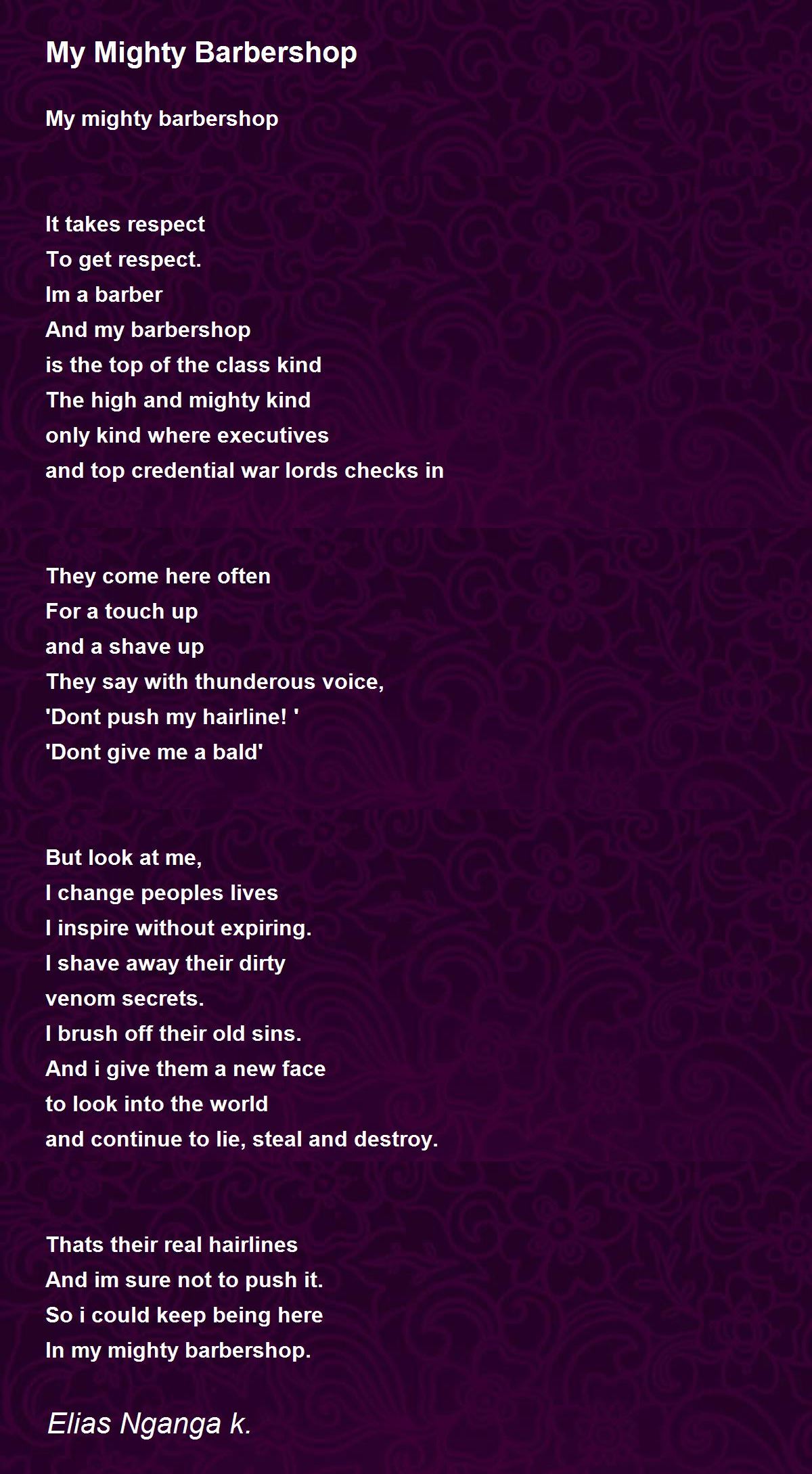 My Mighty Barbershop

My mighty barbershop

It takes respect
To get respect.
Im a barber
And my barbershop
is the top of the class kind
The high and mighty kind
only kind where executives
and top credential war lords checks in

They come here often
For a touch up
and a shave up
They say with thunderous voice,
'Dont push my hairline! '
'Dont give me a bald'

But look at me,
I change peoples lives
I inspire without expiring.
I shave away their dirty
venom secrets.
I brush off their old sins.
And i give them a new face
to look into the world
and continue to lie, steal and destroy.

Thats their real hairlines
And im sure not to push it.
So i could keep being here
In my mighty barbershop.

Elias Nganga k.